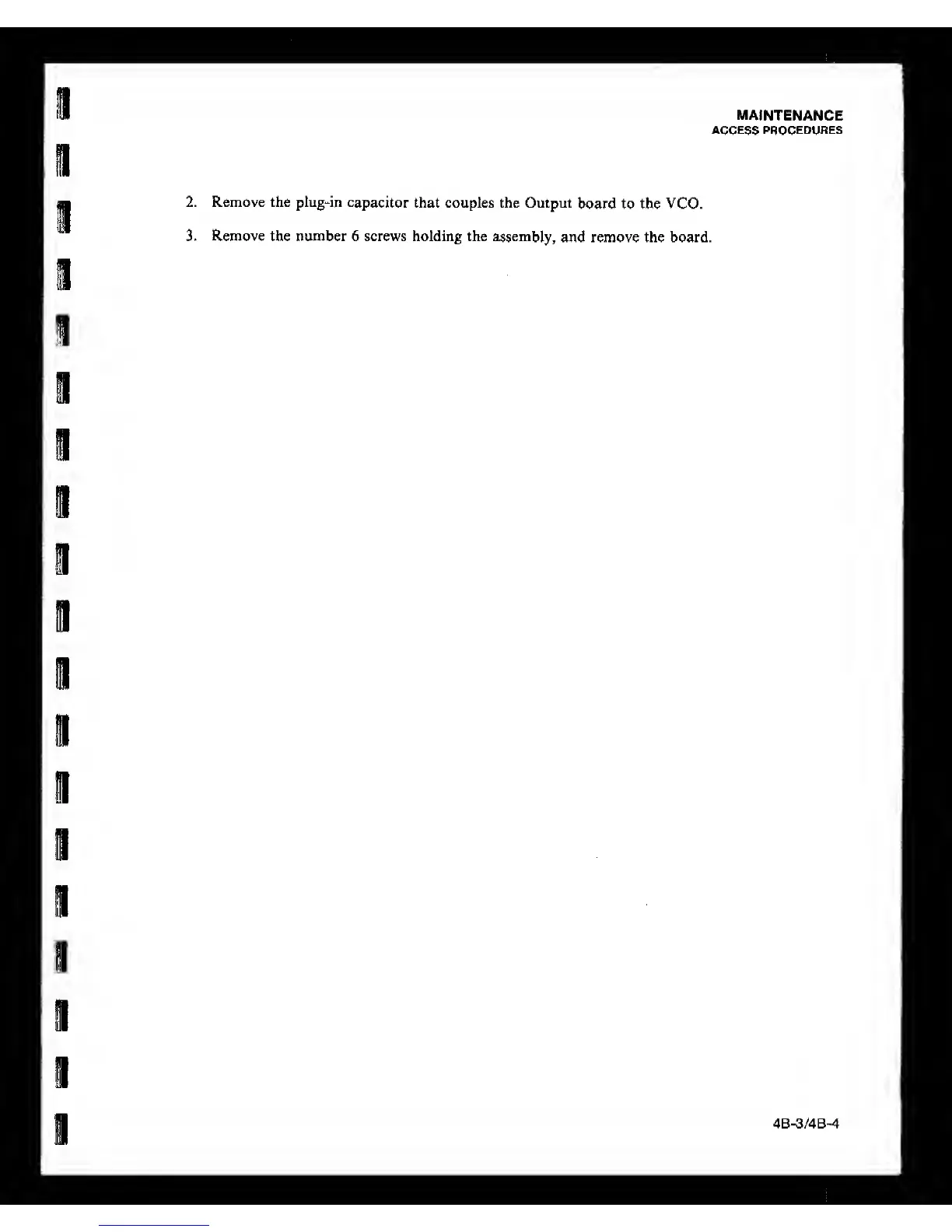 MAINTENANCE
ACCESS PROCEDURES

2. Remove the plug-in capacitor that couples the Output board to the VCO.

3. Remove the number 6 screws holding the assembly, and remove the board.

4B-3/4B-4